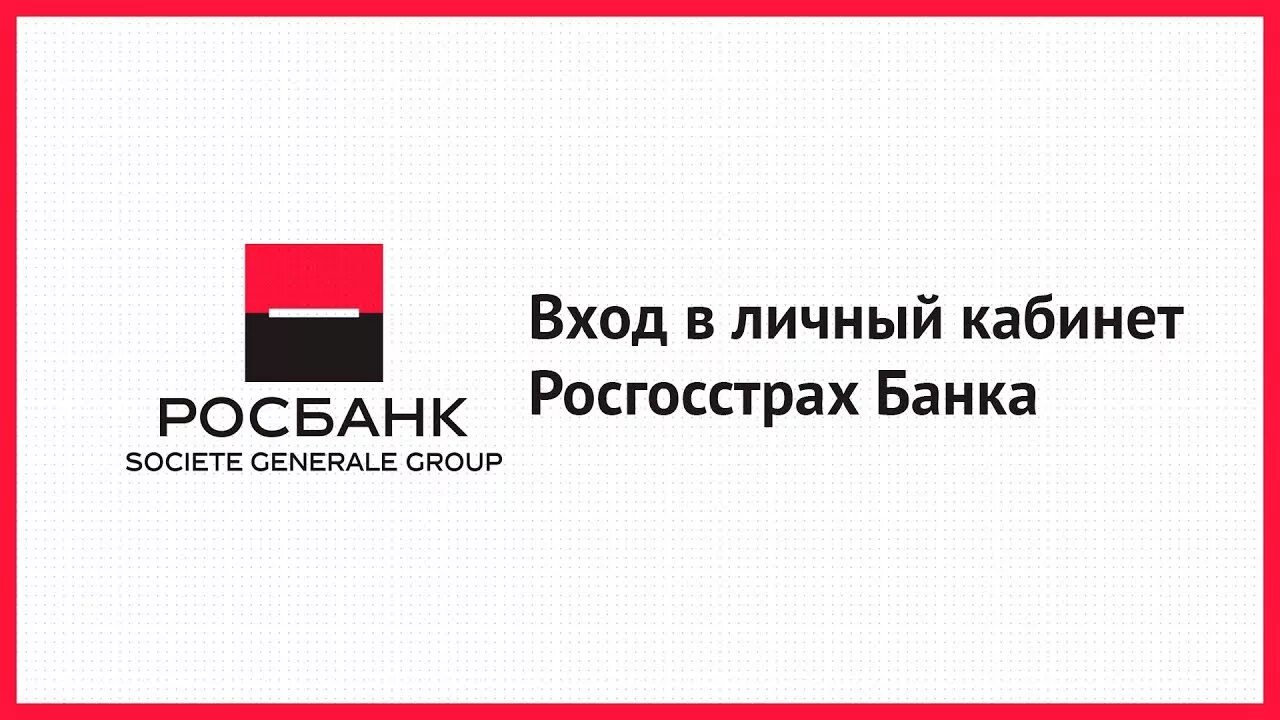 РОСБАНК
SOCIETE GENERALE GROUP

Вход в личный кабинет Росгосстрах Банка